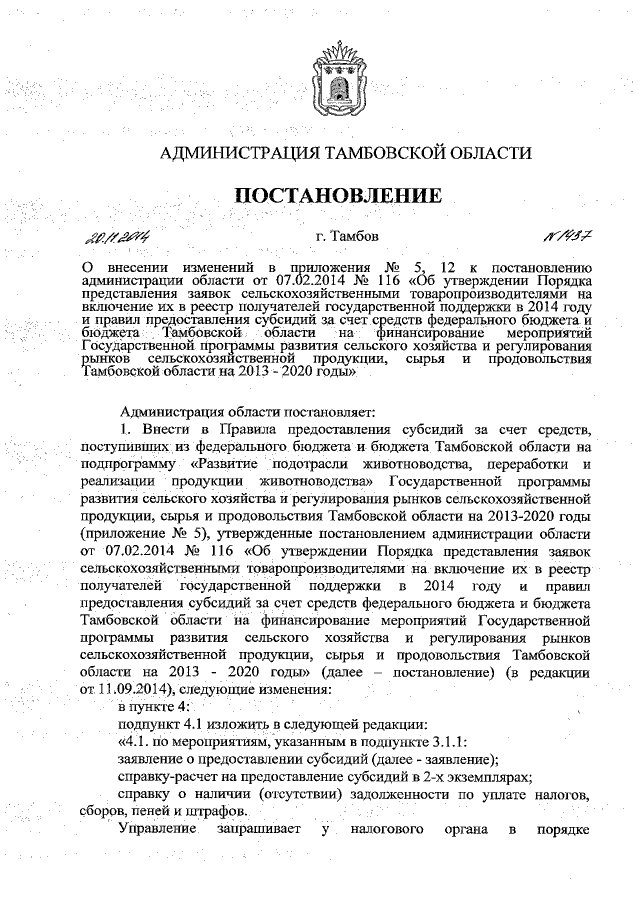 АДМИНИСТРАЦИЯ ТАМБОВСКОЙ ОБЛАСТИ

ПОСТАНОВЛЕНИЕ

20.11.2014 г. Тамбов № 1437

О внесении изменений в приложения № 5, 12 к постановлению администрации области от 07.02.2014 № 116 «Об утверждении Порядка представления заявок сельскохозяйственными товаропроизводителями на включение их в реестр получателей государственной поддержки в 2014 году и правил предоставления субсидий за счет средств федерального бюджета и бюджета Тамбовской области на финансирование мероприятий Государственной программы развития сельского хозяйства и регулирования рынков сельскохозяйственной продукции, сырья и продовольствия Тамбовской области на 2013 - 2020 годы»

Администрация области постановляет:

1. Внести в Правила предоставления субсидий за счет средств, поступивших из федерального бюджета и бюджета Тамбовской области на подпрограмму «Развитие подотрасли животноводства, переработки и реализации продукции животноводства» Государственной программы развития сельского хозяйства и регулирования рынков сельскохозяйственной продукции, сырья и продовольствия Тамбовской области на 2013-2020 годы (приложение № 5), утвержденные постановлением администрации области от 07.02.2014 № 116 «Об утверждении Порядка представления заявок сельскохозяйственными товаропроизводителями на включение их в реестр получателей государственной поддержки в 2014 году и правил предоставления субсидий за счет средств федерального бюджета и бюджета Тамбовской области на финансирование мероприятий Государственной программы развития сельского хозяйства и регулирования рынков сельскохозяйственной продукции, сырья и продовольствия Тамбовской области на 2013 - 2020 годы» (далее – постановление) (в редакции от 11.09.2014), следующие изменения:

в пункте 4:

подпункт 4.1 изложить в следующей редакции:

«4.1. по мероприятиям, указанным в подпункте 3.1.1:

заявление о предоставлении субсидий (далее - заявление);

справку-расчет на предоставление субсидий в 2-х экземплярах;

справку о наличии (отсутствии) задолженности по уплате налогов, сборов, пеней и штрафов.

Управление запрашивает у налогового органа в порядке